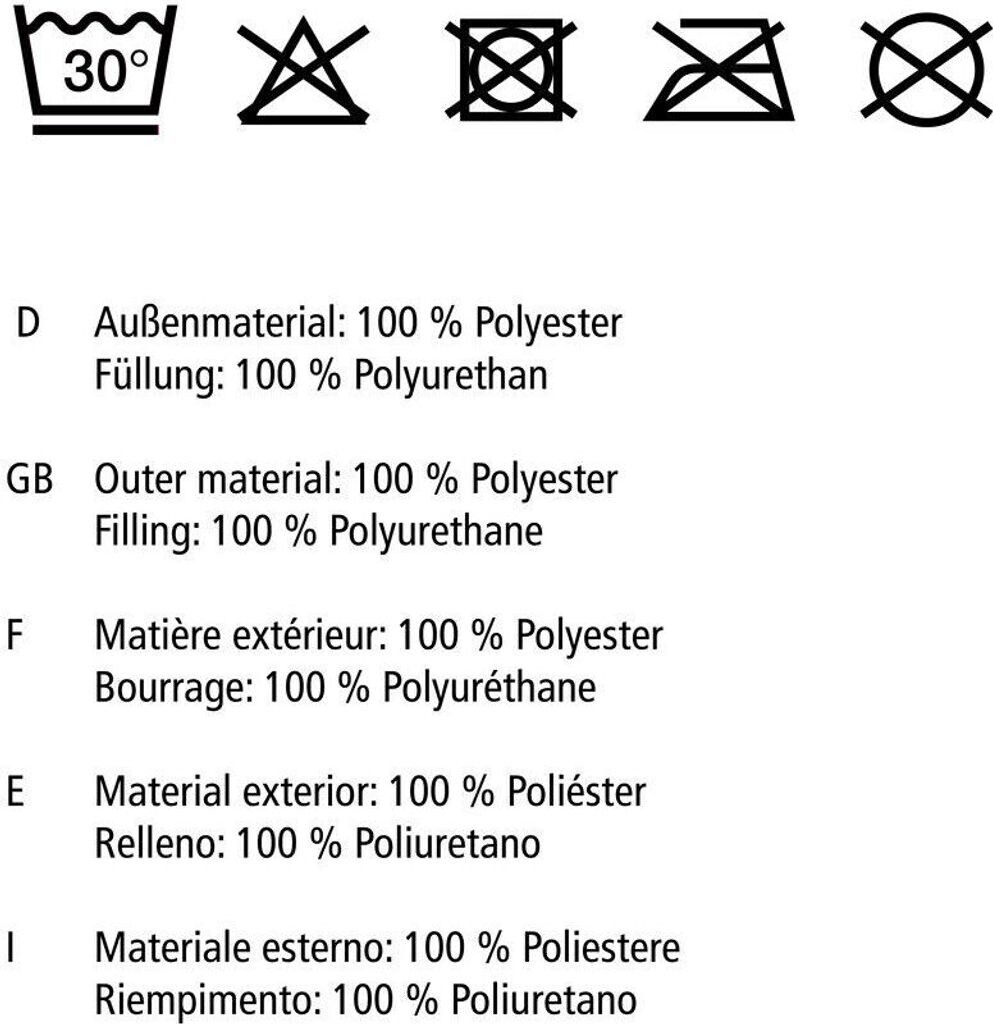 30°

D Außenmaterial: 100 % Polyester
Füllung: 100 % Polyurethan

GB Outer material: 100 % Polyester
Filling: 100 % Polyurethane

F Matière extérieur: 100 % Polyester
Bourrage: 100 % Polyuréthane

E Material exterior: 100 % Poliéster
Relleno: 100 % Poliuretano

I Materiale esterno: 100 % Poliestere
Riempimento: 100 % Poliuretano